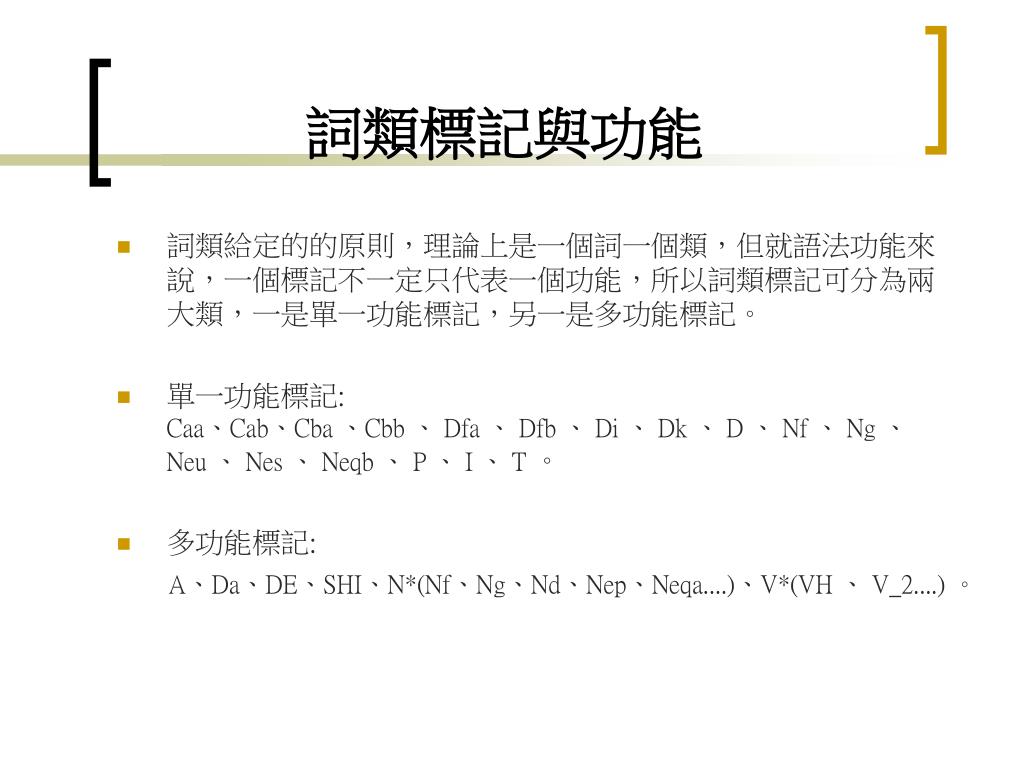 詞類標記與功能

詞類給定的的原則，理論上是一個詞一個類，但就語法功能來說，一個標記不一定只代表一個功能，所以詞類標記可分為兩大類，一是單一功能標記，另一是多功能標記。

單一功能標記:
Caa、Cab、Cba 、Cbb 、 Dfa 、 Dfb 、 Di 、 Dk 、 D 、 Nf 、 Ng 、 Neu 、 Nes 、 Neqb 、 P 、 I 、 T 。

多功能標記:
A、Da、DE、SHI、N*(Nf、Ng、Nd、Nep、Neqa....)、V*(VH 、 V_2....) 。